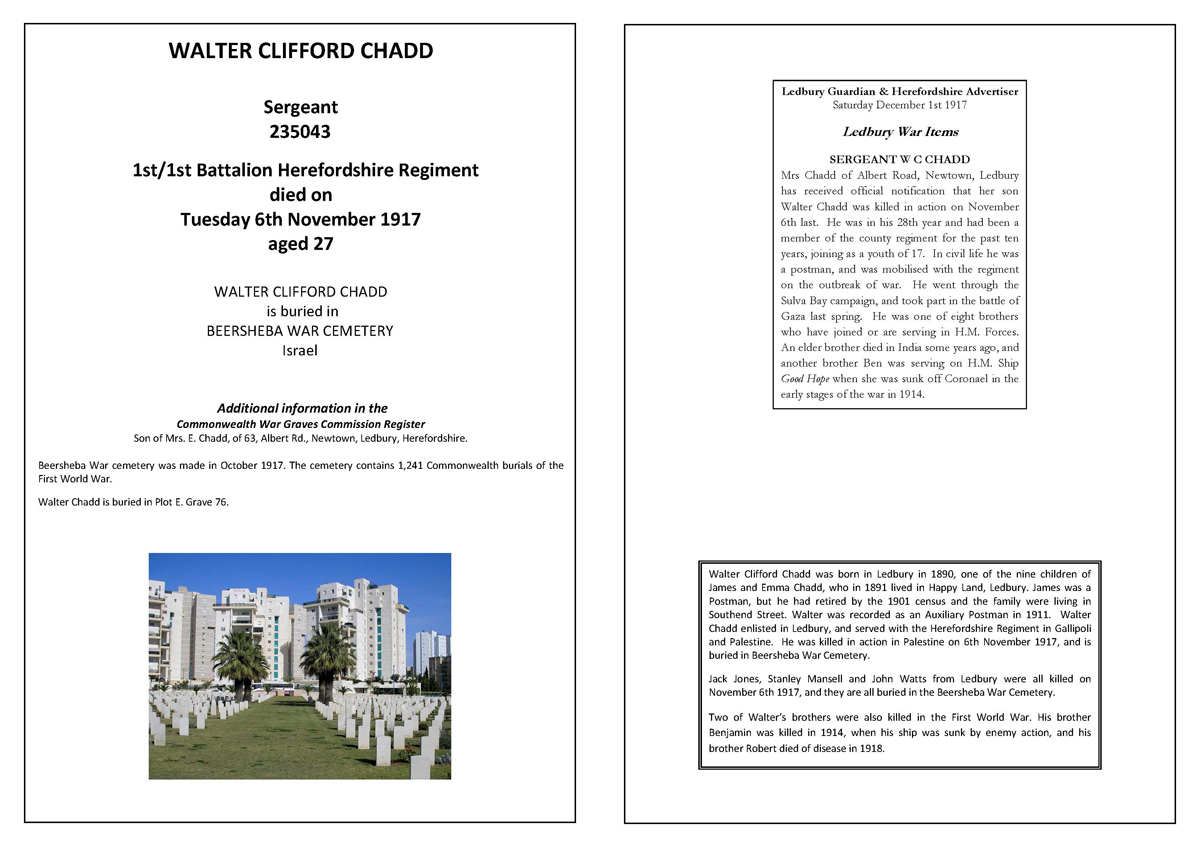 WALTER CLIFFORD CHADD

Sergeant
235043

1st/1st Battalion Herefordshire Regiment
died on
Tuesday 6th November 1917
aged 27

WALTER CLIFFORD CHADD
is buried in
BEERSHEBA WAR CEMETERY
Israel

Additional information in the
Commonwealth War Graves Commission Register
Son of Mrs. E. Chadd, of 63, Albert Rd., Newtown, Ledbury, Herefordshire.

Beersheba War cemetery was made in October 1917. The cemetery contains 1,241 Commonwealth burials of the First World War.

Walter Chadd is buried in Plot E. Grave 76.

Ledbury Guardian & Herefordshire Advertiser
Saturday December 1st 1917

Ledbury War Items

SERGEANT W C CHADD
Mrs Chadd of Albert Road, Newtown, Ledbury has received official notification that her son Walter Chadd was killed in action on November 6th last. He was in his 28th year and had been a member of the county regiment for the past ten years, joining as a youth of 17. In civil life he was a postman, and was mobilised with the regiment on the outbreak of war. He went through the Sulva Bay campaign, and took part in the battle of Gaza last spring. He was one of eight brothers who have joined or are serving in H.M. Forces. An elder brother died in India some years ago, and another brother Ben was serving on H.M. Ship Good Hope when she was sunk off Coronael in the early stages of the war in 1914.

Walter Clifford Chadd was born in Ledbury in 1890, one of the nine children of James and Emma Chadd, who in 1891 lived in Happy Land, Ledbury. James was a Postman, but he had retired by the 1901 census and the family were living in Southend Street. Walter was recorded as an Auxiliary Postman in 1911. Walter Chadd enlisted in Ledbury, and served with the Herefordshire Regiment in Gallipoli and Palestine. He was killed in action in Palestine on 6th November 1917, and is buried in Beersheba War Cemetery.

Jack Jones, Stanley Mansell and John Watts from Ledbury were all killed on November 6th 1917, and they are all buried in the Beersheba War Cemetery.

Two of Walter's brothers were also killed in the First World War. His brother Benjamin was killed in 1914, when his ship was sunk by enemy action, and his brother Robert died of disease in 1918.